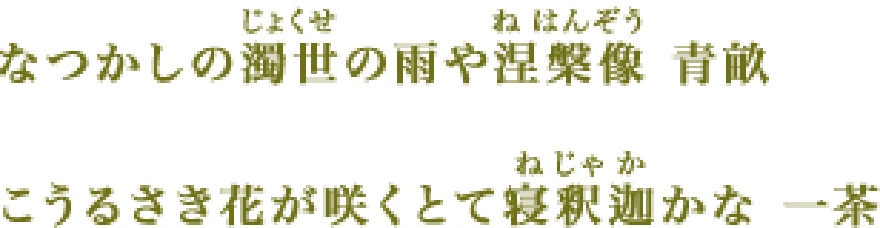 なつかしの濁世(じょくせ)の雨や涅槃像(ねはんぞう) 青畝

こうるさき花が咲くとて寝釈迦(ねじゃか)かな 一茶